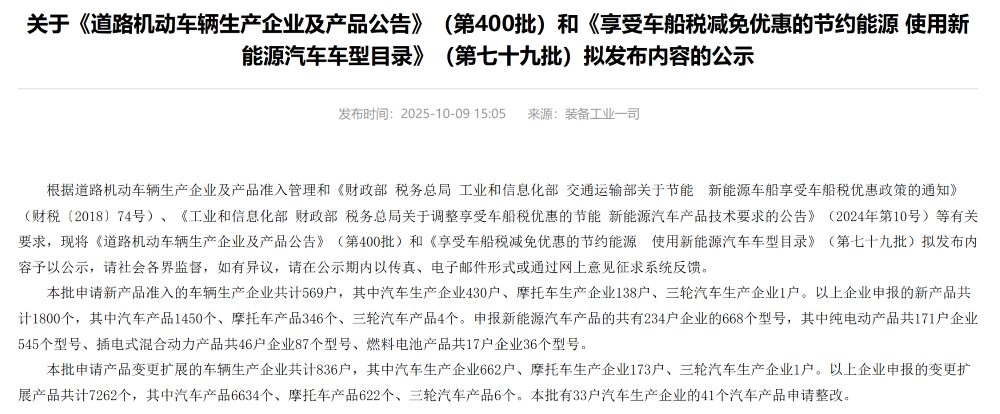 关于《道路机动车辆生产企业及产品公告》（第400批）和《享受车船税减免优惠的节约能源 使用新能源汽车车型目录》（第七十九批）拟发布内容的公示

发布时间：2025-10-09 15:05　来源：装备工业一司

根据道路机动车辆生产企业及产品准入管理和《财政部 税务总局 工业和信息化部 交通运输部关于节能 新能源车船享受车船税优惠政策的通知》（财税〔2018〕74号）、《工业和信息化部 财政部 税务总局关于调整享受车船税优惠的节能 新能源汽车产品技术要求的公告》（2024年第10号）等有关要求，现将《道路机动车辆生产企业及产品公告》（第400批）和《享受车船税减免优惠的节约能源 使用新能源汽车车型目录》（第七十九批）拟发布内容予以公示，请社会各界监督，如有异议，请在公示期内以传真、电子邮件形式或通过网上意见征求系统反馈。

本批申请新产品准入的车辆生产企业共计569户，其中汽车生产企业430户、摩托车生产企业138户、三轮汽车生产企业1户。以上企业申报的新产品共计1800个，其中汽车产品1450个、摩托车产品346个、三轮汽车产品4个。申报新能源汽车产品的共有234户企业的668个型号，其中纯电动产品共171户企业545个型号、插电式混合动力产品共46户企业87个型号、燃料电池产品共17户企业36个型号。

本批申请产品变更扩展的车辆生产企业共计836户，其中汽车生产企业662户、摩托车生产企业173户、三轮汽车生产企业1户。以上企业申报的变更扩展产品共计7262个，其中汽车产品6634个、摩托车产品622个、三轮汽车产品6个。本批有33户汽车生产企业的41个汽车产品申请整改。